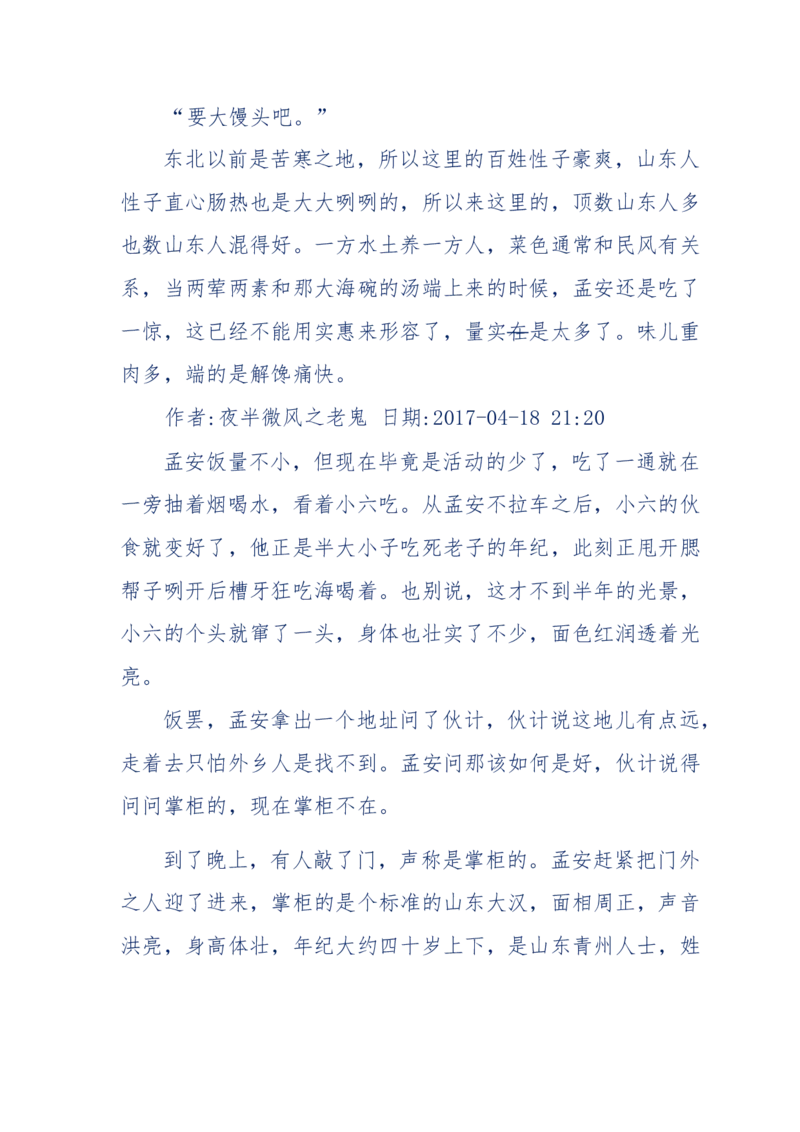 “要大馒头吧。”

东北以前是苦寒之地，所以这里的百姓性子豪爽，山东人性子直心肠热也是大大咧咧的，所以来这里的，顶数山东人多也数山东人混得好。一方水土养一方人，菜色通常和民风有关系，当两荤两素和那大海碗的汤端上来的时候，孟安还是吃了一惊，这已经不能用实惠来形容了，量实在是太多了。味儿重肉多，端的是解馋痛快。

作者:夜半微风之老鬼 日期:2017-04-18 21:20

孟安饭量不小，但现在毕竟是活动的少了，吃了一通就在一旁抽着烟喝水，看着小六吃。从孟安不拉车之后，小六的伙食就变好了，他正是半大小子吃死老子的年纪，此刻正甩开腮帮子咧开后槽牙狂吃海喝着。也别说，这才不到半年的光景，小六的个头就窜了一头，身体也壮实了不少，面色红润透着光亮。

饭罢，孟安拿出一个地址问了伙计，伙计说这地儿有点远，走着去只怕外乡人是找不到。孟安问那该如何是好，伙计说得问问掌柜的，现在掌柜不在。

到了晚上，有人敲了门，声称是掌柜的。孟安赶紧把门外之人迎了进来，掌柜的是个标准的山东大汉，面相周正，声音洪亮，身高体壮，年纪大约四十岁上下，是山东青州人士，姓